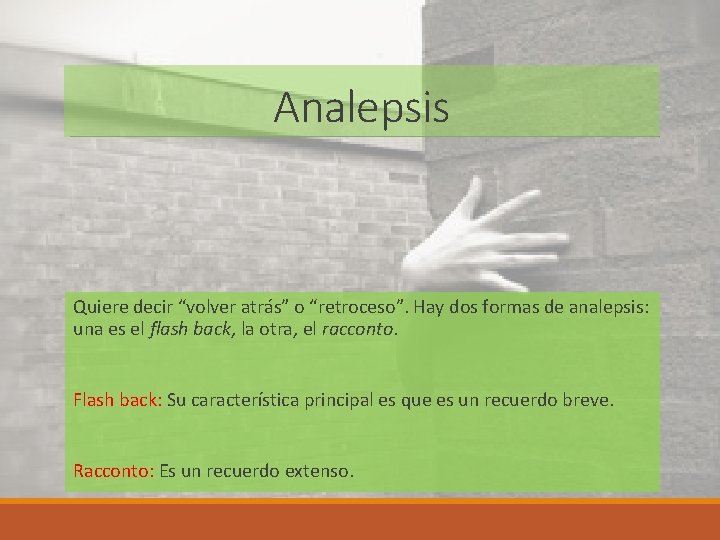 Analepsis

Quiere decir “volver atrás” o “retroceso”. Hay dos formas de analepsis: una es el flash back, la otra, el racconto.

Flash back: Su característica principal es que es un recuerdo breve.

Racconto: Es un recuerdo extenso.